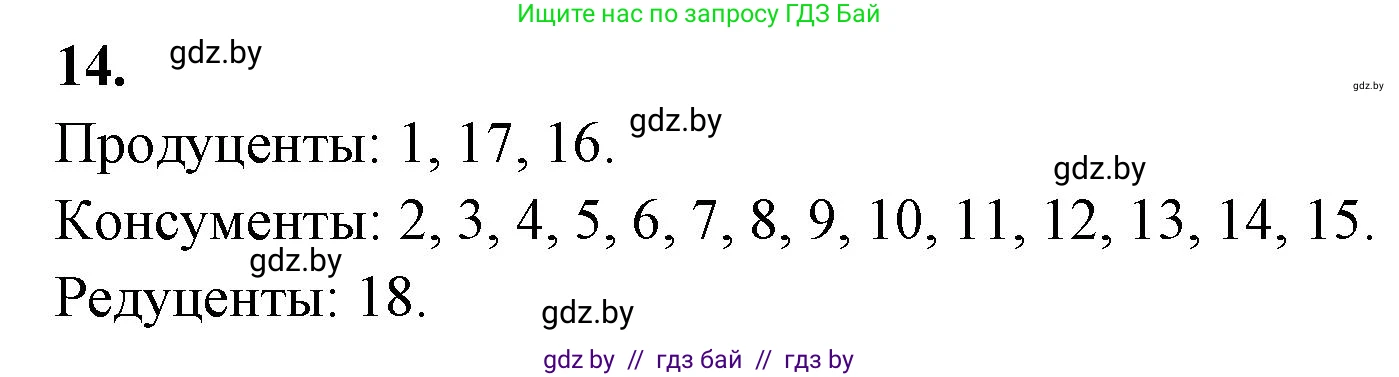 Ищите нас по запросу ГДЗ Бай

14. gdz.by

gdz.by

Продуценты: 1, 17, 16. gdz.by

gdz.by

Консументы: 2, 3, 4, 5, 6, 7, 8, 9, 10, 11, 12, 13, 14, 15.

gdz.by

Редуценты: 18.

gdz.by

gdz by // гдз бай // гдз by